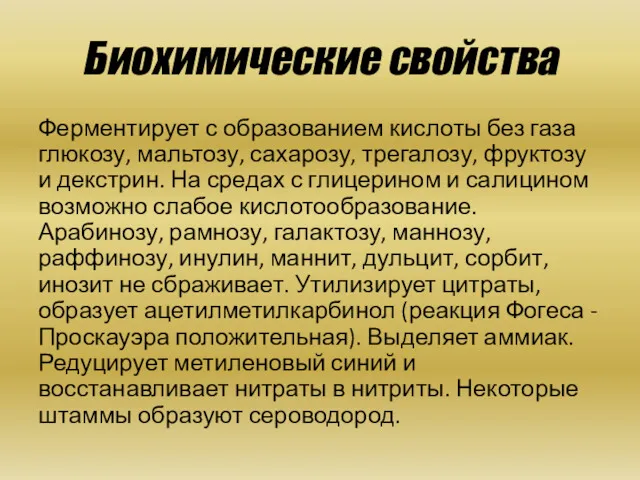 Биохимические свойства

Ферментирует с образованием кислоты без газа глюкозу, мальтозу, сахарозу, трегалозу, фруктозу и декстрин. На средах с глицерином и салицином возможно слабое кислотообразование. Арабинозу, рамнозу, галактозу, маннозу, раффинозу, инулин, маннит, дульцит, сорбит, инозит не сбраживает. Утилизирует цитраты, образует ацетилметилкарбинол (реакция Фогеса - Проскауэра положительная). Выделяет аммиак. Редуцирует метиленовый синий и восстанавливает нитраты в нитриты. Некоторые штаммы образуют сероводород.